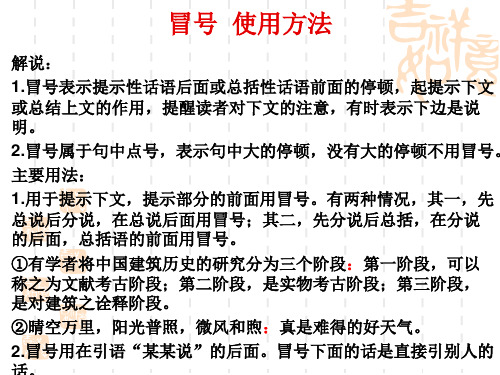 冒号 使用方法

解说：

1.冒号表示提示性话语后面或总括性话语前面的停顿，起提示下文或总结上文的作用，提醒读者对下文的注意，有时表示下边是说明。

2.冒号属于句中点号，表示句中大的停顿，没有大的停顿不用冒号。

主要用法：

1.用于提示下文，提示部分的前面用冒号。有两种情况，其一，先总说后分说，在总说后面用冒号；其二，先分说后总括，在分说的后面，总括语的前面用冒号。

①有学者将中国建筑历史的研究分为三个阶段：第一阶段，可以称之为文献考古阶段；第二阶段，是实物考古阶段；第三阶段，是对建筑之诠释阶段。

②晴空万里，阳光普照，微风和煦：真是难得的好天气。

2.冒号用在引语“某某说”的后面。冒号下面的话是直接引别人的话。